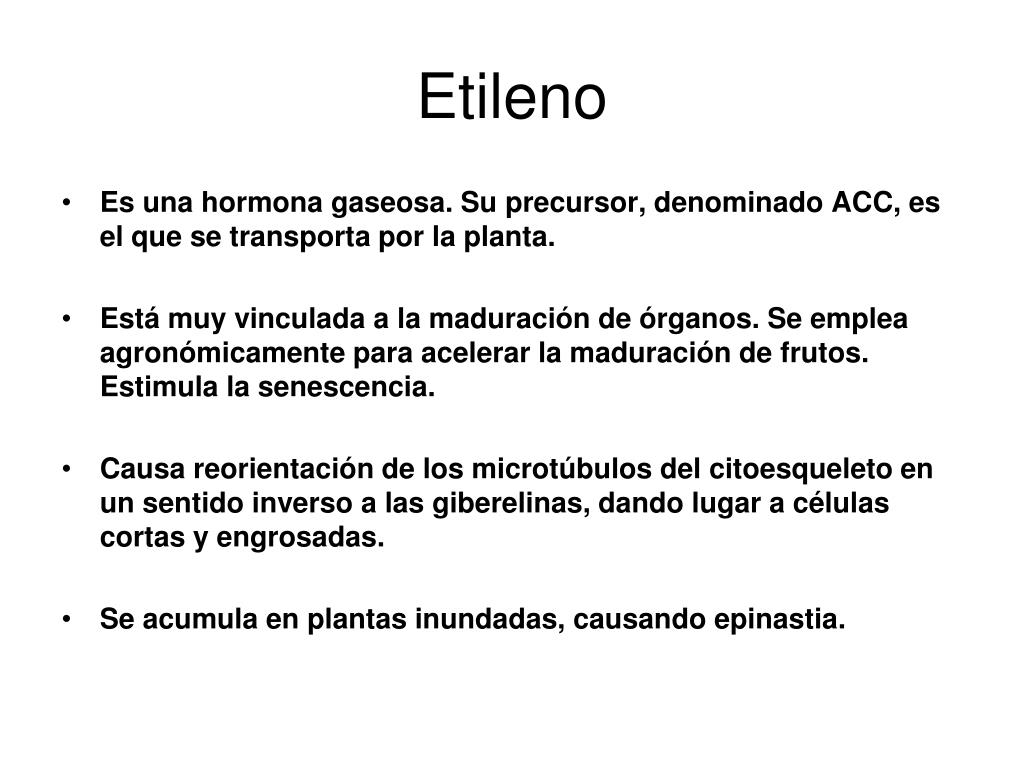 Etileno

• Es una hormona gaseosa. Su precursor, denominado ACC, es el que se transporta por la planta.

• Está muy vinculada a la maduración de órganos. Se emplea agronómicamente para acelerar la maduración de frutos. Estimula la senescencia.

• Causa reorientación de los microtúbulos del citoesqueleto en un sentido inverso a las giberelinas, dando lugar a células cortas y engrosadas.

• Se acumula en plantas inundadas, causando epinastia.